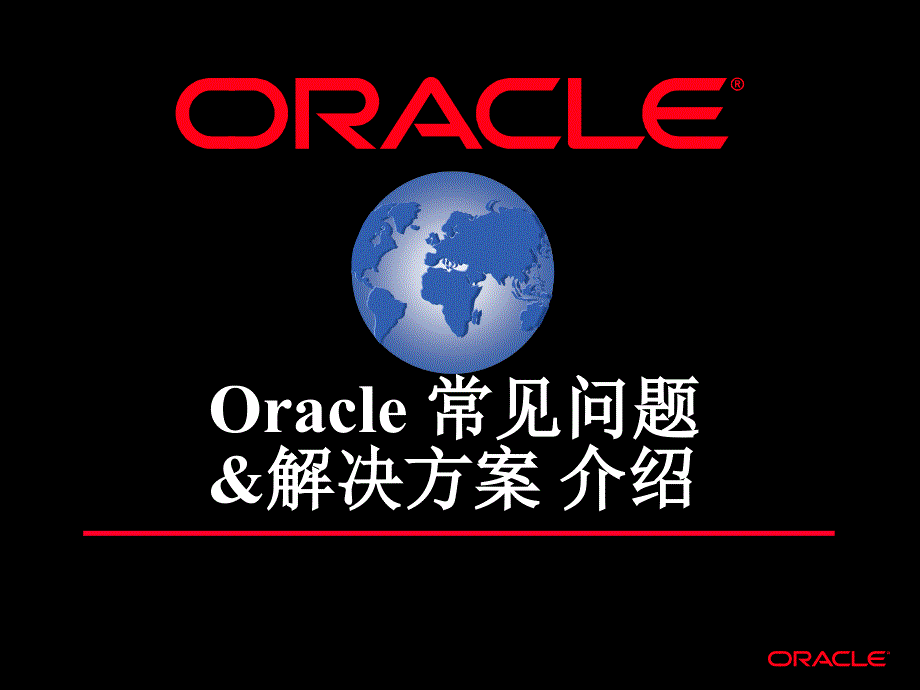 ORACLE®

Oracle 常见问题
&解决方案 介绍

ORACLE®